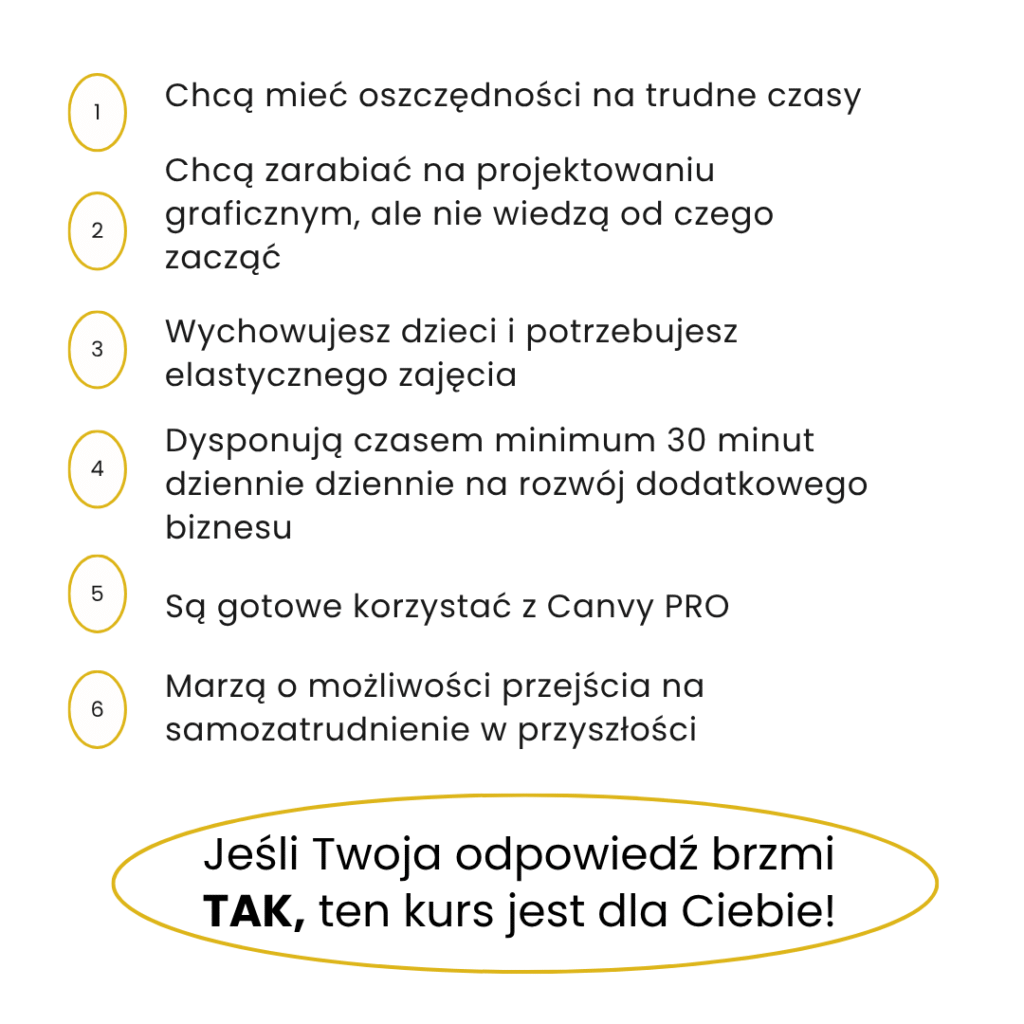 1
Chcą mieć oszczędności na trudne czasy

2
Chcą zarabiać na projektowaniu graficznym, ale nie wiedzą od czego zacząć

3
Wychowujesz dzieci i potrzebujesz elastycznego zajęcia

4
Dysponują czasem minimum 30 minut dziennie dziennie na rozwój dodatkowego biznesu

5
Są gotowe korzystać z Canvy PRO

6
Marzą o możliwości przejścia na samozatrudnienie w przyszłości

Jeśli Twoja odpowiedź brzmi TAK, ten kurs jest dla Ciebie!